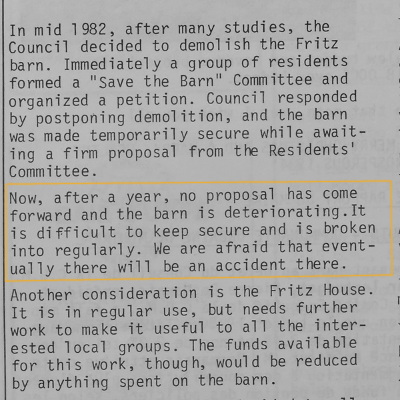 In mid 1982, after many studies, the Council decided to demolish the Fritz barn. Immediately a group of residents formed a "Save the Barn" Committee and organized a petition. Council responded by postponing demolition, and the barn was made temporarily secure while awaiting a firm proposal from the Residents' Committee.

Now, after a year, no proposal has come forward and the barn is deteriorating.It is difficult to keep secure and is broken into regularly. We are afraid that eventually there will be an accident there.

Another consideration is the Fritz House. It is in regular use, but needs further work to make it useful to all the interested local groups. The funds available for this work, though, would be reduced by anything spent on the barn.